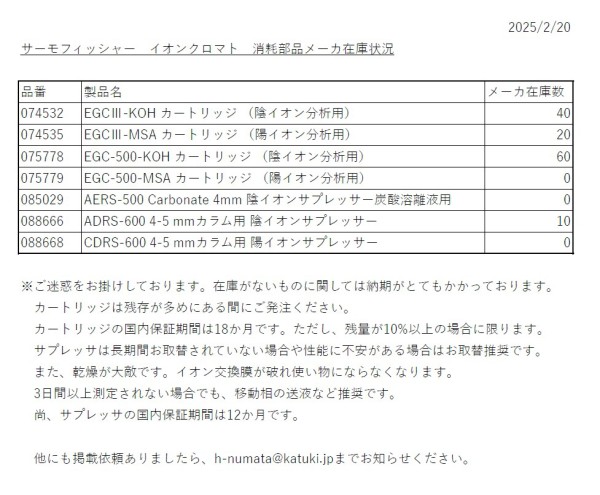 2025/2/20

サーモフィッシャー　イオンクロマト　消耗部品メーカ在庫状況

| 品番 | 製品名 | メーカ在庫数 |
|---|---|---|
| 074532 | EGCⅢ-KOH カートリッジ （陰イオン分析用） | 40 |
| 074535 | EGCⅢ-MSA カートリッジ （陽イオン分析用） | 20 |
| 075778 | EGC-500-KOH カートリッジ （陰イオン分析用） | 60 |
| 075779 | EGC-500-MSA カートリッジ （陽イオン分析用） | 0 |
| 085029 | AERS-500 Carbonate 4mm 陰イオンサプレッサー炭酸溶離液用 | 0 |
| 088666 | ADRS-600 4-5 mmカラム用 陰イオンサプレッサー | 10 |
| 088668 | CDRS-600 4-5 mmカラム用 陽イオンサプレッサー | 0 |

※ご迷惑をお掛けしております。在庫がないものに関しては納期がとてもかかっております。
カートリッジは残存が多めにある間にご発注ください。
カートリッジの国内保証期間は18か月です。ただし、残量が10%以上の場合に限ります。
サプレッサは長期間お取替されていない場合や性能に不安がある場合はお取替推奨です。
また、乾燥が大敵です。イオン交換膜が破れ使い物にならなくなります。
3日間以上測定されない場合でも、移動相の送液など推奨です。
尚、サプレッサの国内保証期間は12か月です。

他にも掲載依頼ありましたら、h-numata@katuki.jpまでお知らせください。